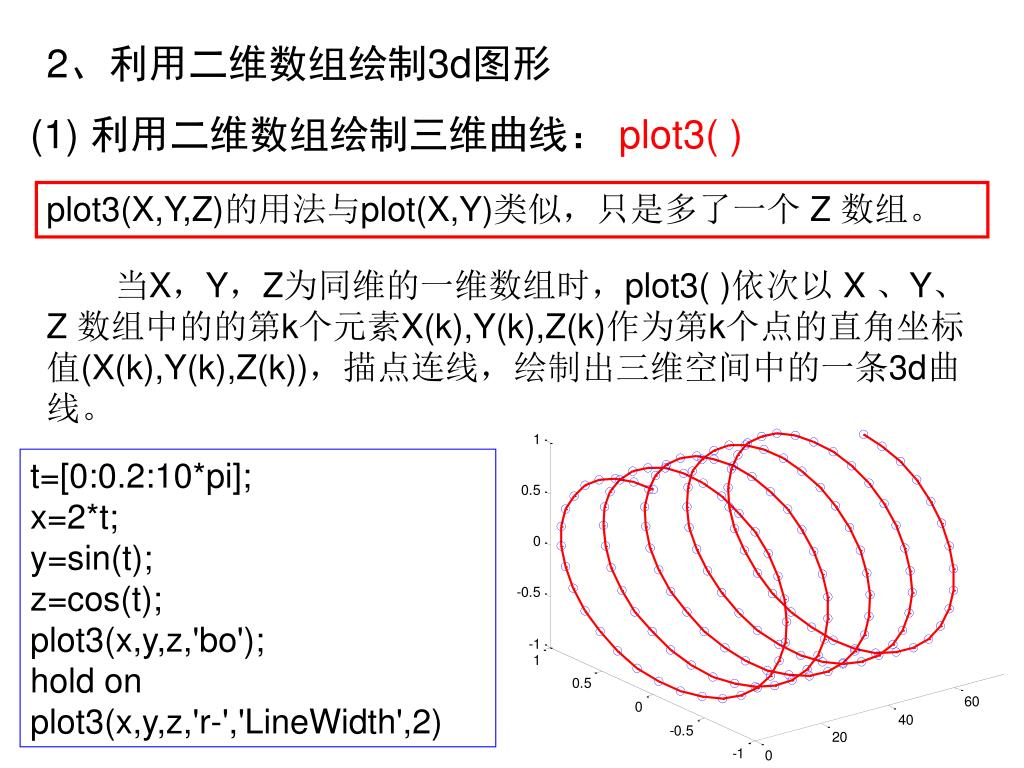 2、利用二维数组绘制3d图形

(1) 利用二维数组绘制三维曲线： plot3( )

plot3(X,Y,Z)的用法与plot(X,Y)类似，只是多了一个 Z 数组。

当X，Y，Z为同维的一维数组时，plot3( )依次以 X 、Y、Z 数组中的的第k个元素X(k),Y(k),Z(k)作为第k个点的直角坐标值(X(k),Y(k),Z(k))，描点连线，绘制出三维空间中的一条3d曲线。

t=[0:0.2:10*pi];
x=2*t;
y=sin(t);
z=cos(t);
plot3(x,y,z,'bo');
hold on
plot3(x,y,z,'r-','LineWidth',2)

1
0.5
0
-0.5
-1
1
0.5
0
-0.5
-1
0
20
40
60